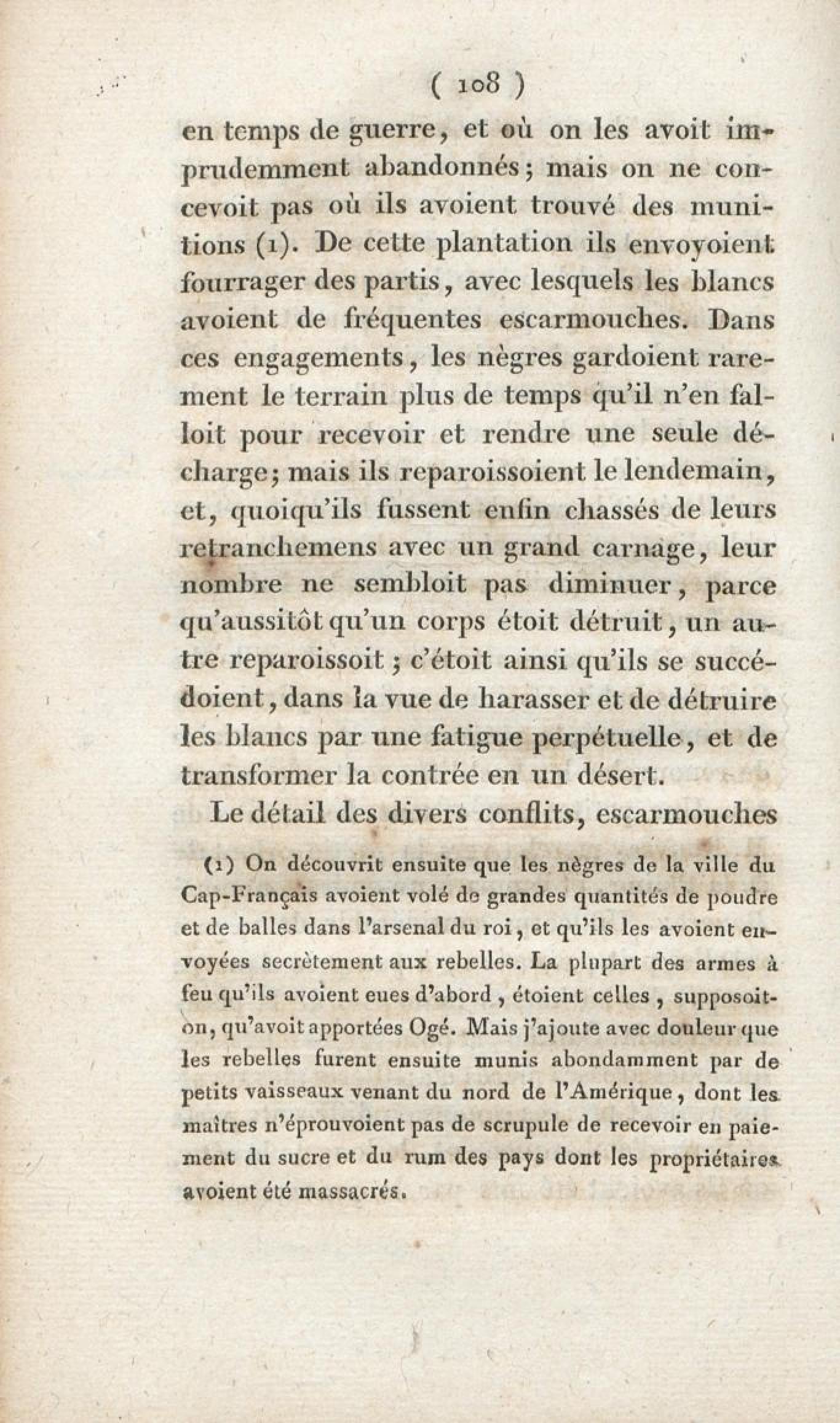 ( 108 )

en temps de guerre, et où on les avoit imprudemment abandonnés; mais on ne concevoit pas où ils avoient trouvé des munitions (1). De cette plantation ils envoyoient fourrager des partis, avec lesquels les blancs avoient de fréquentes escarmouches. Dans ces engagements, les nègres gardoient rarement le terrain plus de temps qu'il n'en falloit pour recevoir et rendre une seule décharge; mais ils reparoissoient le lendemain, et, quoiqu'ils fussent enfin chassés de leurs retranchemens avec un grand carnage, leur nombre ne sembloit pas diminuer, parce qu'aussitôt qu'un corps étoit détruit, un autre reparoissoit; c'étoit ainsi qu'ils se succédoient, dans la vue de harasser et de détruire les blancs par une fatigue perpétuelle, et de transformer la contrée en un désert.

Le détail des divers conflits, escarmouches

(1) On découvrit ensuite que les nègres de la ville du Cap-Français avoient volé de grandes quantités de poudre et de balles dans l'arsenal du roi, et qu'ils les avoient envoyées secrètement aux rebelles. La plupart des armes à feu qu'ils avoient eues d'abord, étoient celles, supposoit-on, qu'avoit apportées Ogé. Mais j'ajoute avec douleur que les rebelles furent ensuite munis abondamment par de petits vaisseaux venant du nord de l'Amérique, dont les maîtres n'éprouvoient pas de scrupule de recevoir en paiement du sucre et du rum des pays dont les propriétaires avoient été massacrés.